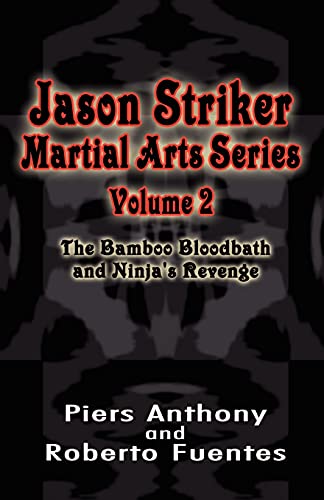 Jason Striker
Martial Arts Series
Volume 2

The Bamboo Bloodbath
and Ninja's Revenge

Piers Anthony
and
Roberto Fuentes